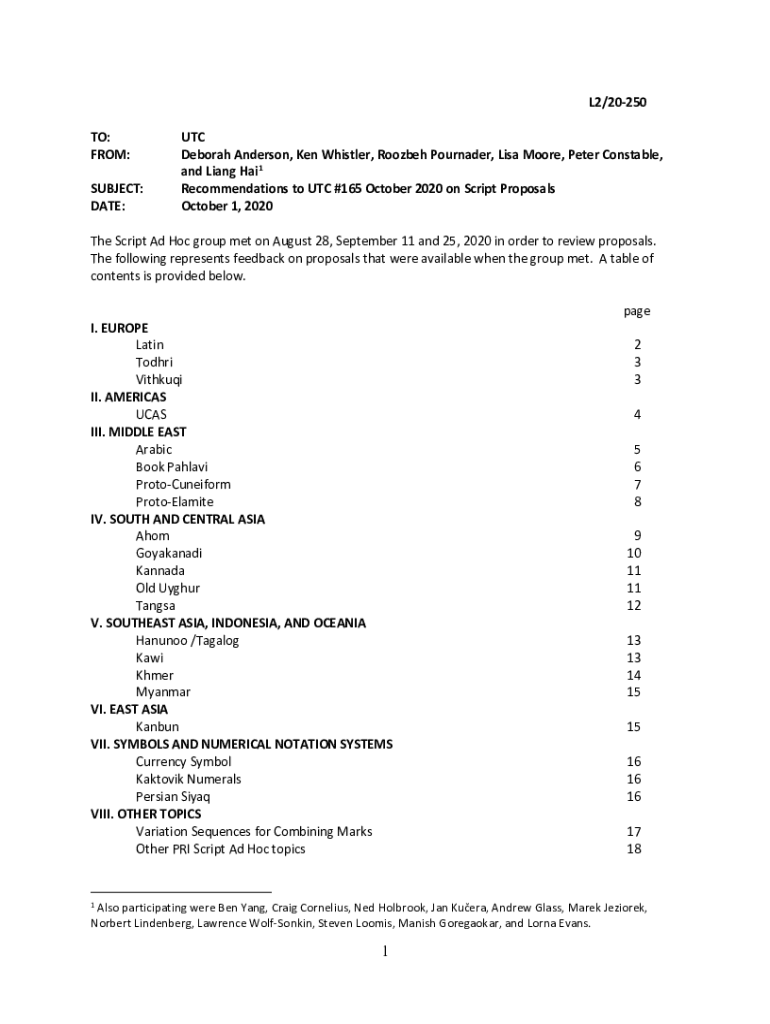 L2/20-250

TO: UTC
FROM: Deborah Anderson, Ken Whistler, Roozbeh Pournader, Lisa Moore, Peter Constable, and Liang Hai$^1$
SUBJECT: Recommendations to UTC #165 October 2020 on Script Proposals
DATE: October 1, 2020

The Script Ad Hoc group met on August 28, September 11 and 25, 2020 in order to review proposals. The following represents feedback on proposals that were available when the group met. A table of contents is provided below.

| | page |
|---|---|
| I. EUROPE | |
| Latin | 2 |
| Todhri | 3 |
| Vithkuqi | 3 |
| II. AMERICAS | |
| UCAS | 4 |
| III. MIDDLE EAST | |
| Arabic | 5 |
| Book Pahlavi | 6 |
| Proto-Cuneiform | 7 |
| Proto-Elamite | 8 |
| IV. SOUTH AND CENTRAL ASIA | |
| Ahom | 9 |
| Goyakanadi | 10 |
| Kannada | 11 |
| Old Uyghur | 11 |
| Tangsa | 12 |
| V. SOUTHEAST ASIA, INDONESIA, AND OCEANIA | |
| Hanunoo /Tagalog | 13 |
| Kawi | 13 |
| Khmer | 14 |
| Myanmar | 15 |
| VI. EAST ASIA | |
| Kanbun | 15 |
| VII. SYMBOLS AND NUMERICAL NOTATION SYSTEMS | |
| Currency Symbol | 16 |
| Kaktovik Numerals | 16 |
| Persian Siyaq | 16 |
| VIII. OTHER TOPICS | |
| Variation Sequences for Combining Marks | 17 |
| Other PRI Script Ad Hoc topics | 18 |

$^1$ Also participating were Ben Yang, Craig Cornelius, Ned Holbrook, Jan Kučera, Andrew Glass, Marek Jeziorek, Norbert Lindenberg, Lawrence Wolf-Sonkin, Steven Loomis, Manish Goregaokar, and Lorna Evans.

1